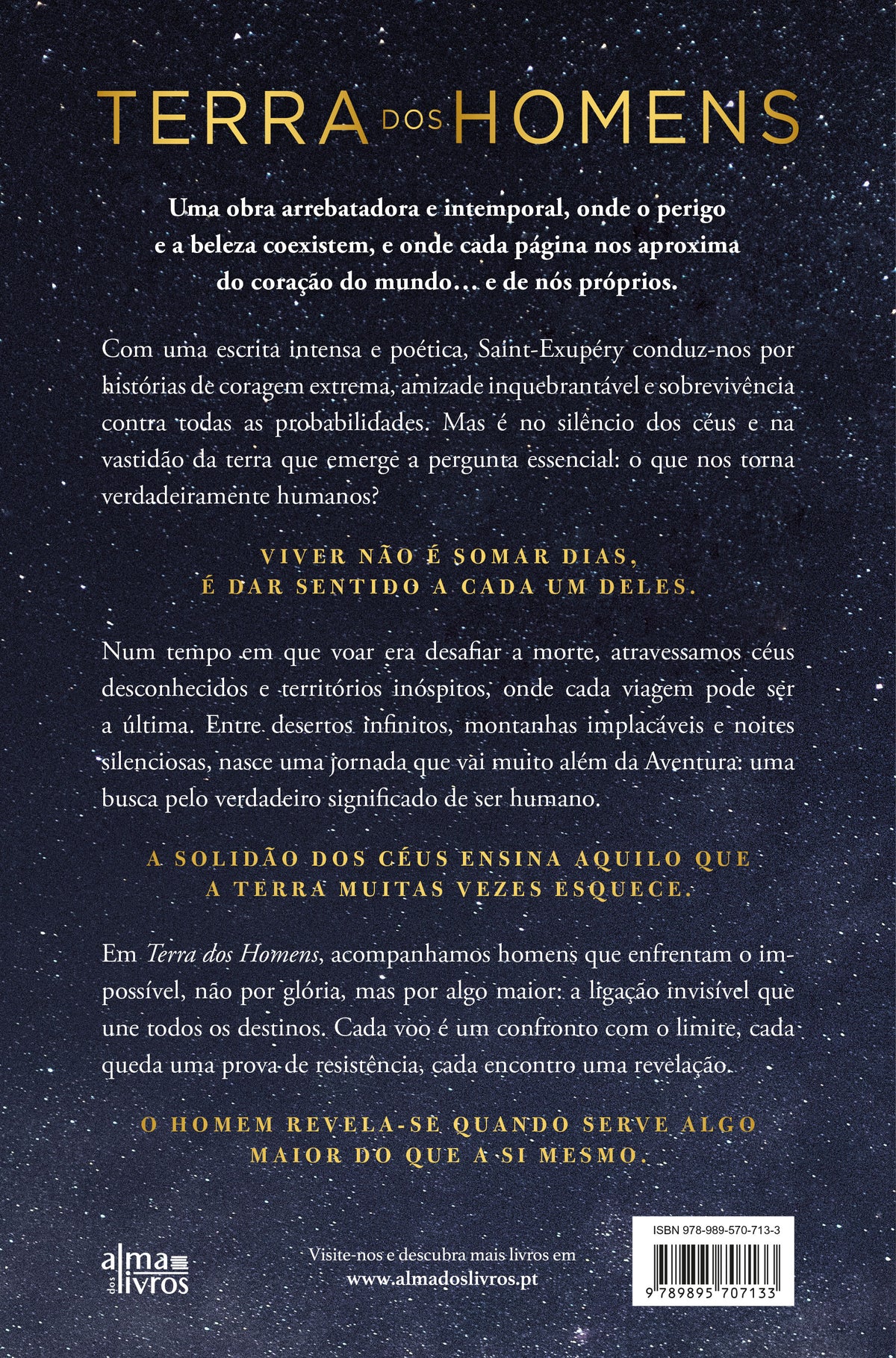 TERRA DOS HOMENS

Uma obra arrebatadora e intemporal, onde o perigo e a beleza coexistem, e onde cada página nos aproxima do coração do mundo… e de nós próprios.

Com uma escrita intensa e poética, Saint-Exupéry conduz-nos por histórias de coragem extrema, amizade inquebrantável e sobrevivência contra todas as probabilidades. Mas é no silêncio dos céus e na vastidão da terra que emerge a pergunta essencial: o que nos torna verdadeiramente humanos?

VIVER NÃO É SOMAR DIAS, É DAR SENTIDO A CADA UM DELES.

Num tempo em que voar era desafiar a morte, atravessamos céus desconhecidos e territórios inóspitos, onde cada viagem pode ser a última. Entre desertos infinitos, montanhas implacáveis e noites silenciosas, nasce uma jornada que vai muito além da Aventura: uma busca pelo verdadeiro significado de ser humano.

A SOLIDÃO DOS CÉUS ENSINA AQUILO QUE A TERRA MUITAS VEZES ESQUECE.

Em Terra dos Homens, acompanhamos homens que enfrentam o impossível, não por glória, mas por algo maior: a ligação invisível que une todos os destinos. Cada voo é um confronto com o limite, cada queda uma prova de resistência, cada encontro uma revelação.

O HOMEM REVELA-SE QUANDO SERVE ALGO MAIOR DO QUE A SI MESMO.

alma dos livros

Visite-nos e descubra mais livros em
www.almadoslivros.pt

ISBN 978-989-570-713-3
9 789895 707133